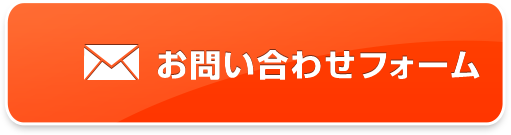 お問い合わせフォーム